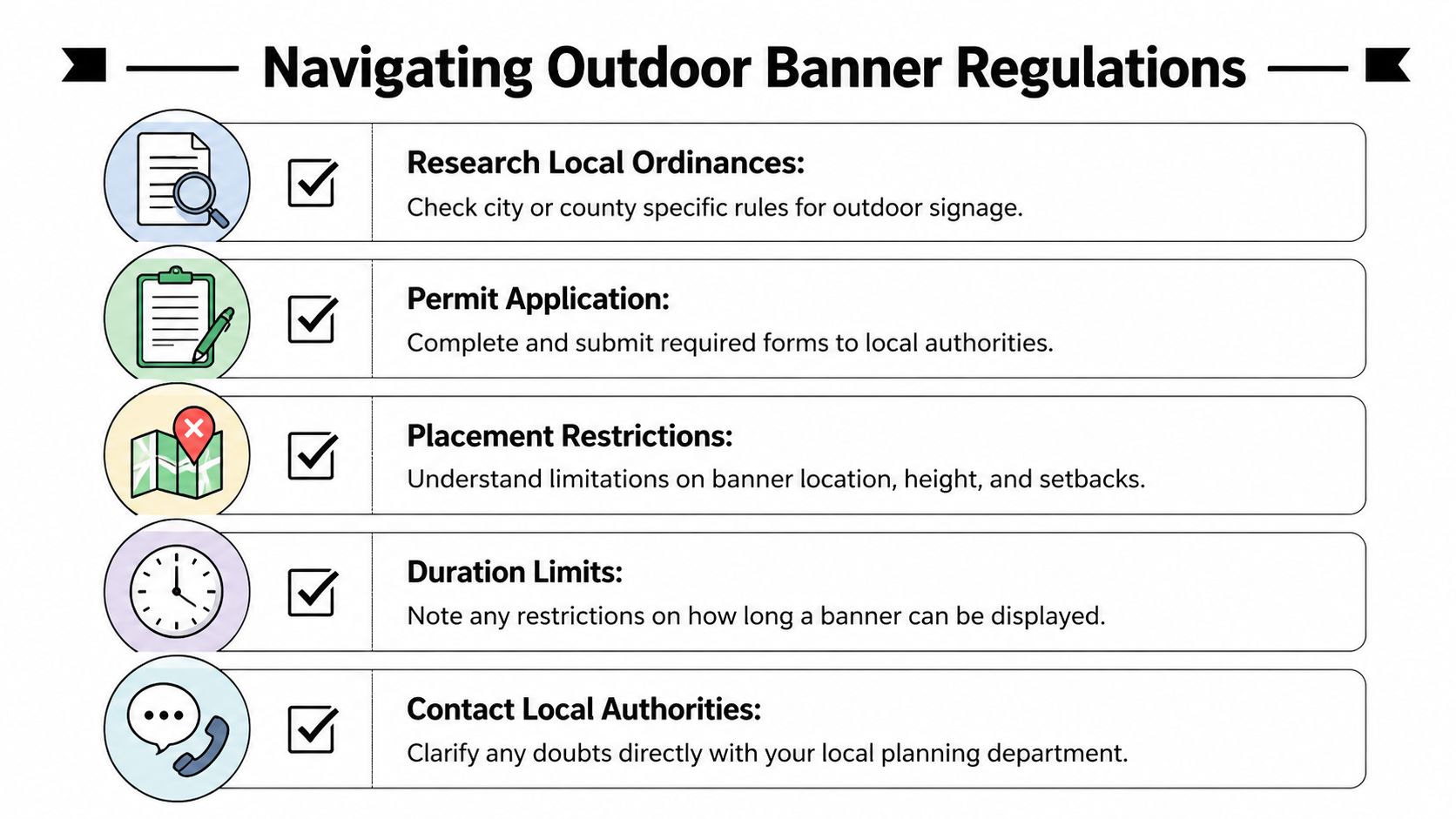 Navigating Outdoor Banner Regulations

Research Local Ordinances:
Check city or county specific rules for outdoor signage.

Permit Application:
Complete and submit required forms to local authorities.

Placement Restrictions:
Understand limitations on banner location, height, and setbacks.

Duration Limits:
Note any restrictions on how long a banner can be displayed.

Contact Local Authorities:
Clarify any doubts directly with your local planning department.